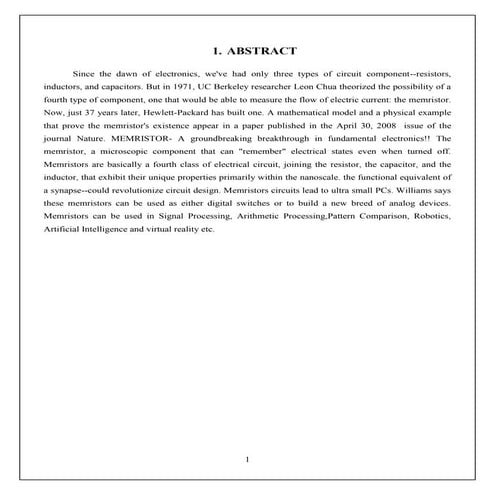 1. ABSTRACT

Since the dawn of electronics, we've had only three types of circuit component--resistors, inductors, and capacitors. But in 1971, UC Berkeley researcher Leon Chua theorized the possibility of a fourth type of component, one that would be able to measure the flow of electric current: the memristor. Now, just 37 years later, Hewlett-Packard has built one. A mathematical model and a physical example that prove the memristor's existence appear in a paper published in the April 30, 2008 issue of the journal Nature. MEMRISTOR- A groundbreaking breakthrough in fundamental electronics!! The memristor, a microscopic component that can "remember" electrical states even when turned off. Memristors are basically a fourth class of electrical circuit, joining the resistor, the capacitor, and the inductor, that exhibit their unique properties primarily within the nanoscale. the functional equivalent of a synapse--could revolutionize circuit design. Memristors circuits lead to ultra small PCs. Williams says these memristors can be used as either digital switches or to build a new breed of analog devices. Memristors can be used in Signal Processing, Arithmetic Processing,Pattern Comparison, Robotics, Artificial Intelligence and virtual reality etc.

1